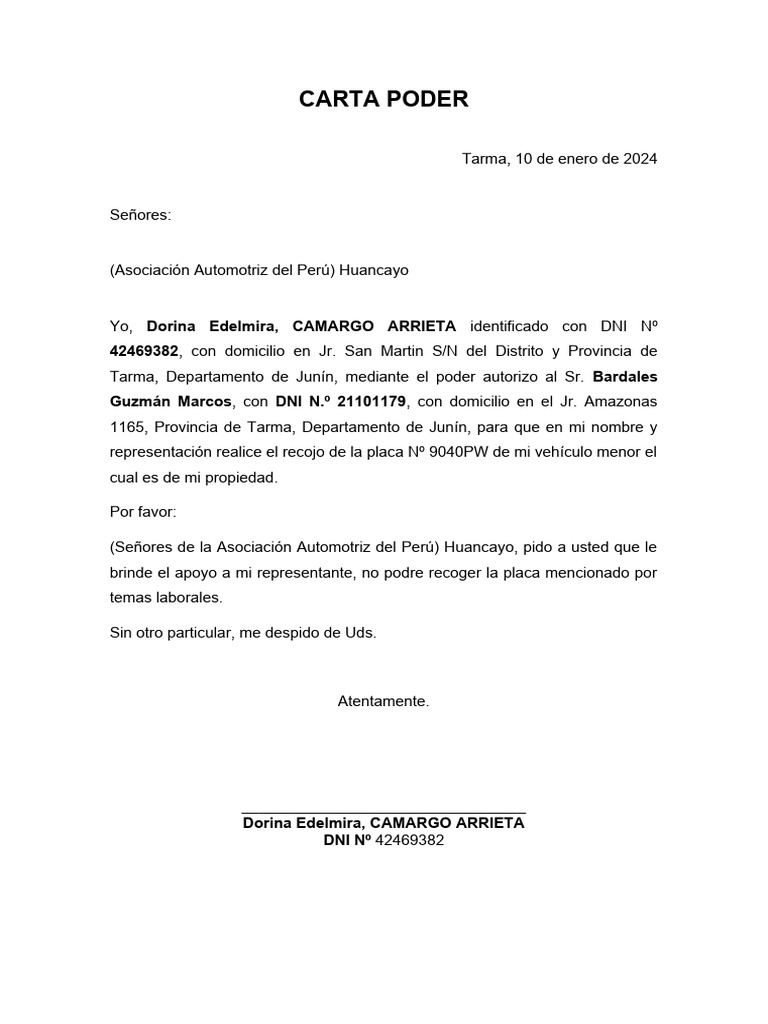 CARTA PODER

Tarma, 10 de enero de 2024

Señores:

(Asociación Automotriz del Perú) Huancayo

Yo, Dorina Edelmira, CAMARGO ARRIETA identificado con DNI Nº 42469382, con domicilio en Jr. San Martin S/N del Distrito y Provincia de Tarma, Departamento de Junín, mediante el poder autorizo al Sr. Bardales Guzmán Marcos, con DNI N.º 21101179, con domicilio en el Jr. Amazonas 1165, Provincia de Tarma, Departamento de Junín, para que en mi nombre y representación realice el recojo de la placa Nº 9040PW de mi vehículo menor el cual es de mi propiedad.

Por favor:

(Señores de la Asociación Automotriz del Perú) Huancayo, pido a usted que le brinde el apoyo a mi representante, no podre recoger la placa mencionado por temas laborales.

Sin otro particular, me despido de Uds.

Atentamente.

Dorina Edelmira, CAMARGO ARRIETA
DNI Nº 42469382